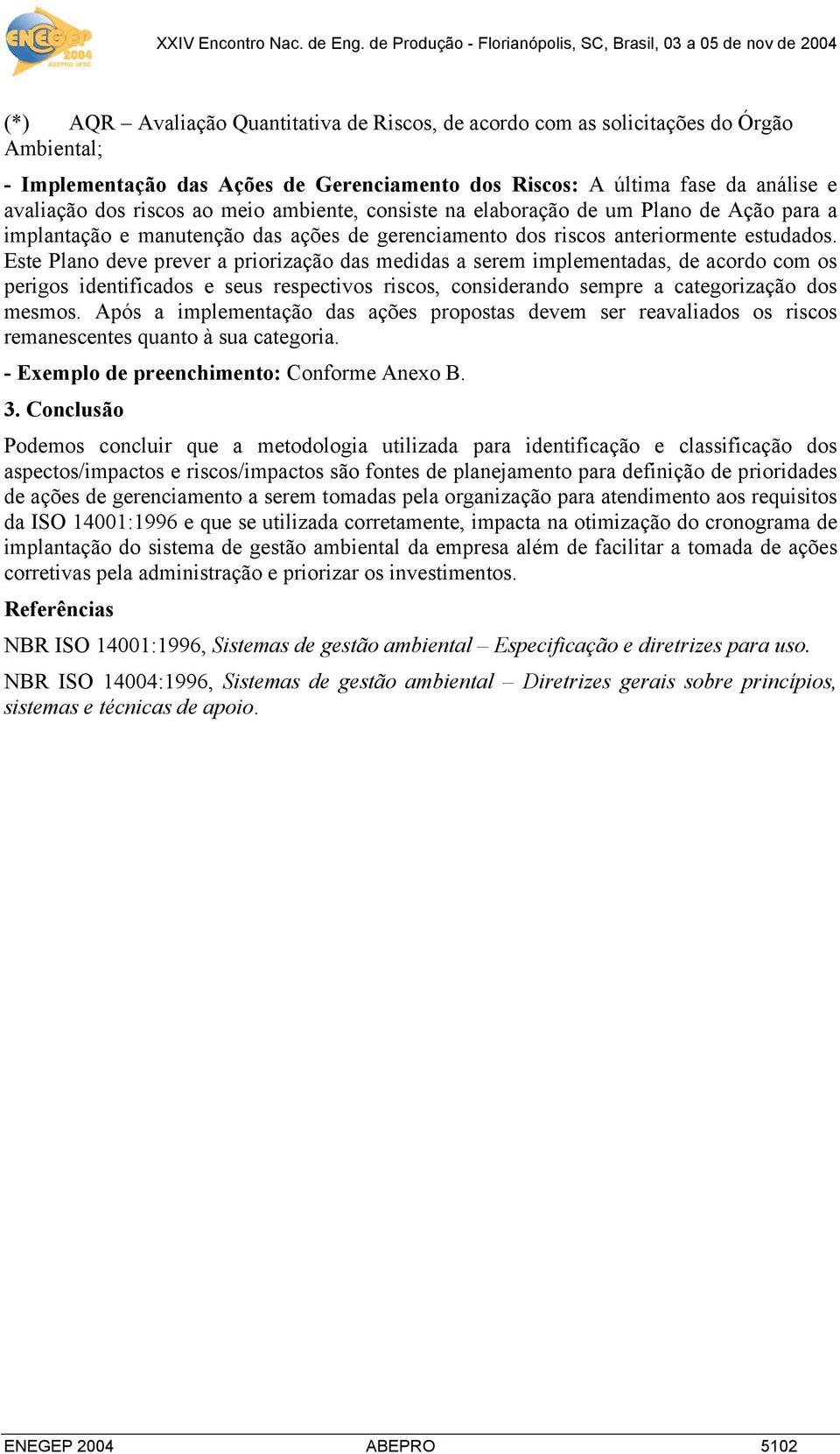 ENEGEP 2004 ABEPRO UFSC

XXIV Encontro Nac. de Eng. de Produção - Florianópolis, SC, Brasil, 03 a 05 de nov de 2004

(*) AQR – Avaliação Quantitativa de Riscos, de acordo com as solicitações do Órgão Ambiental;

- Implementação das Ações de Gerenciamento dos Riscos: A última fase da análise e avaliação dos riscos ao meio ambiente, consiste na elaboração de um Plano de Ação para a implantação e manutenção das ações de gerenciamento dos riscos anteriormente estudados. Este Plano deve prever a priorização das medidas a serem implementadas, de acordo com os perigos identificados e seus respectivos riscos, considerando sempre a categorização dos mesmos. Após a implementação das ações propostas devem ser reavaliados os riscos remanescentes quanto à sua categoria.

- Exemplo de preenchimento: Conforme Anexo B.

3. Conclusão

Podemos concluir que a metodologia utilizada para identificação e classificação dos aspectos/impactos e riscos/impactos são fontes de planejamento para definição de prioridades de ações de gerenciamento a serem tomadas pela organização para atendimento aos requisitos da ISO 14001:1996 e que se utilizada corretamente, impacta na otimização do cronograma de implantação do sistema de gestão ambiental da empresa além de facilitar a tomada de ações corretivas pela administração e priorizar os investimentos.

Referências

NBR ISO 14001:1996, Sistemas de gestão ambiental – Especificação e diretrizes para uso.

NBR ISO 14004:1996, Sistemas de gestão ambiental – Diretrizes gerais sobre princípios, sistemas e técnicas de apoio.

ENEGEP 2004 ABEPRO 5102